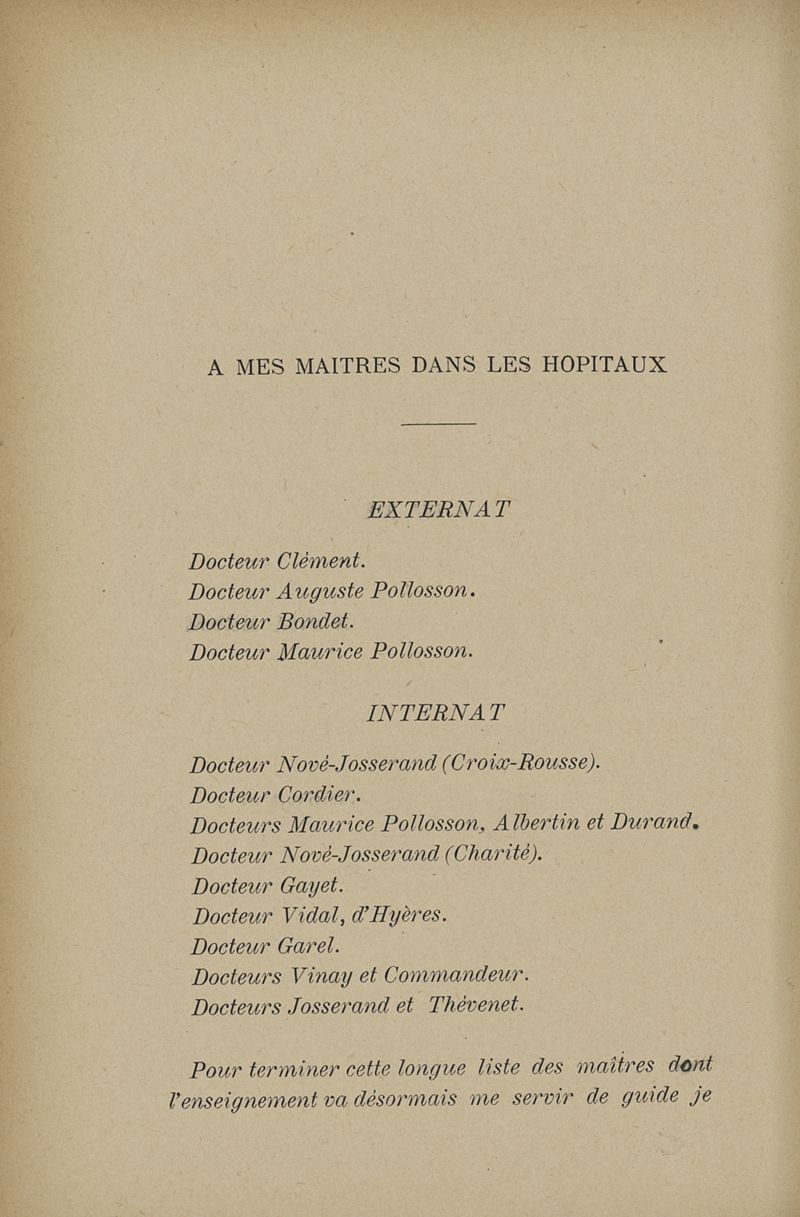 A MES MAITRES DANS LES HOPITAUX

EXTERNAT

Docteur Clément.
Docteur Auguste Pollosson.
Docteur Bondet.
Docteur Maurice Pollosson.

INTERNAT

Docteur Nové-Josserand (Croix-Rousse).
Docteur Cordier.
Docteurs Maurice Pollosson, Albertin et Durand.
Docteur Nové-Josserand (Charité).
Docteur Gayet.
Docteur Vidal, d'Hyères.
Docteur Garel.
Docteurs Vinay et Commandeur.
Docteurs Josserand et Thévenet.

Pour terminer cette longue liste des maîtres dont l'enseignement va désormais me servir de guide je